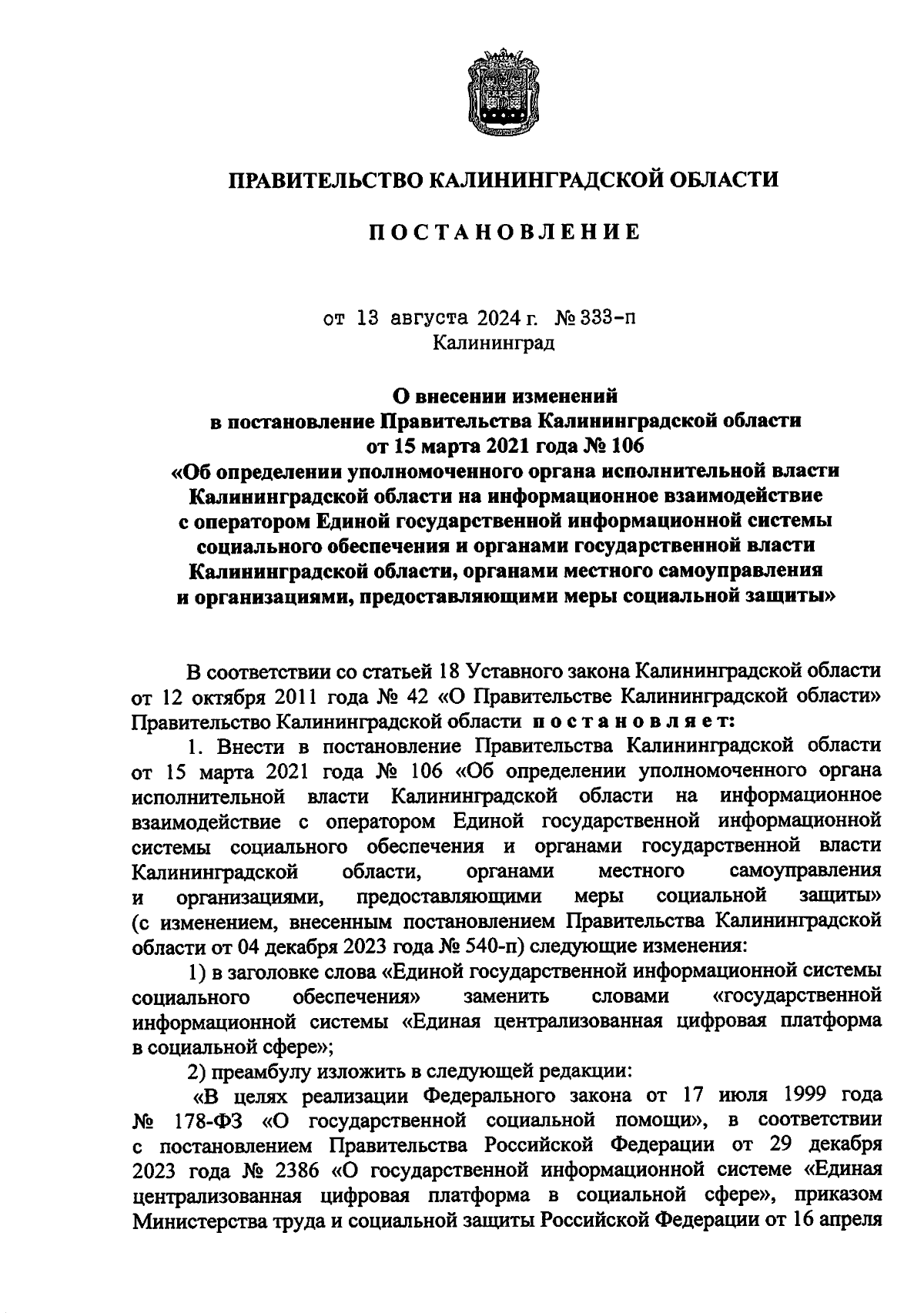 ПРАВИТЕЛЬСТВО КАЛИНИНГРАДСКОЙ ОБЛАСТИ

ПОСТАНОВЛЕНИЕ

от 13 августа 2024 г. № 333-п
Калининград

О внесении изменений
в постановление Правительства Калининградской области
от 15 марта 2021 года № 106
«Об определении уполномоченного органа исполнительной власти Калининградской области на информационное взаимодействие с оператором Единой государственной информационной системы социального обеспечения и органами государственной власти Калининградской области, органами местного самоуправления и организациями, предоставляющими меры социальной защиты»

В соответствии со статьей 18 Уставного закона Калининградской области от 12 октября 2011 года № 42 «О Правительстве Калининградской области» Правительство Калининградской области постановляет:

1. Внести в постановление Правительства Калининградской области от 15 марта 2021 года № 106 «Об определении уполномоченного органа исполнительной власти Калининградской области на информационное взаимодействие с оператором Единой государственной информационной системы социального обеспечения и органами государственной власти Калининградской области, органами местного самоуправления и организациями, предоставляющими меры социальной защиты» (с изменением, внесенным постановлением Правительства Калининградской области от 04 декабря 2023 года № 540-п) следующие изменения:

1) в заголовке слова «Единой государственной информационной системы социального обеспечения» заменить словами «государственной информационной системы «Единая централизованная цифровая платформа в социальной сфере»;

2) преамбулу изложить в следующей редакции:

«В целях реализации Федерального закона от 17 июля 1999 года № 178-ФЗ «О государственной социальной помощи», в соответствии с постановлением Правительства Российской Федерации от 29 декабря 2023 года № 2386 «О государственной информационной системе «Единая централизованная цифровая платформа в социальной сфере», приказом Министерства труда и социальной защиты Российской Федерации от 16 апреля